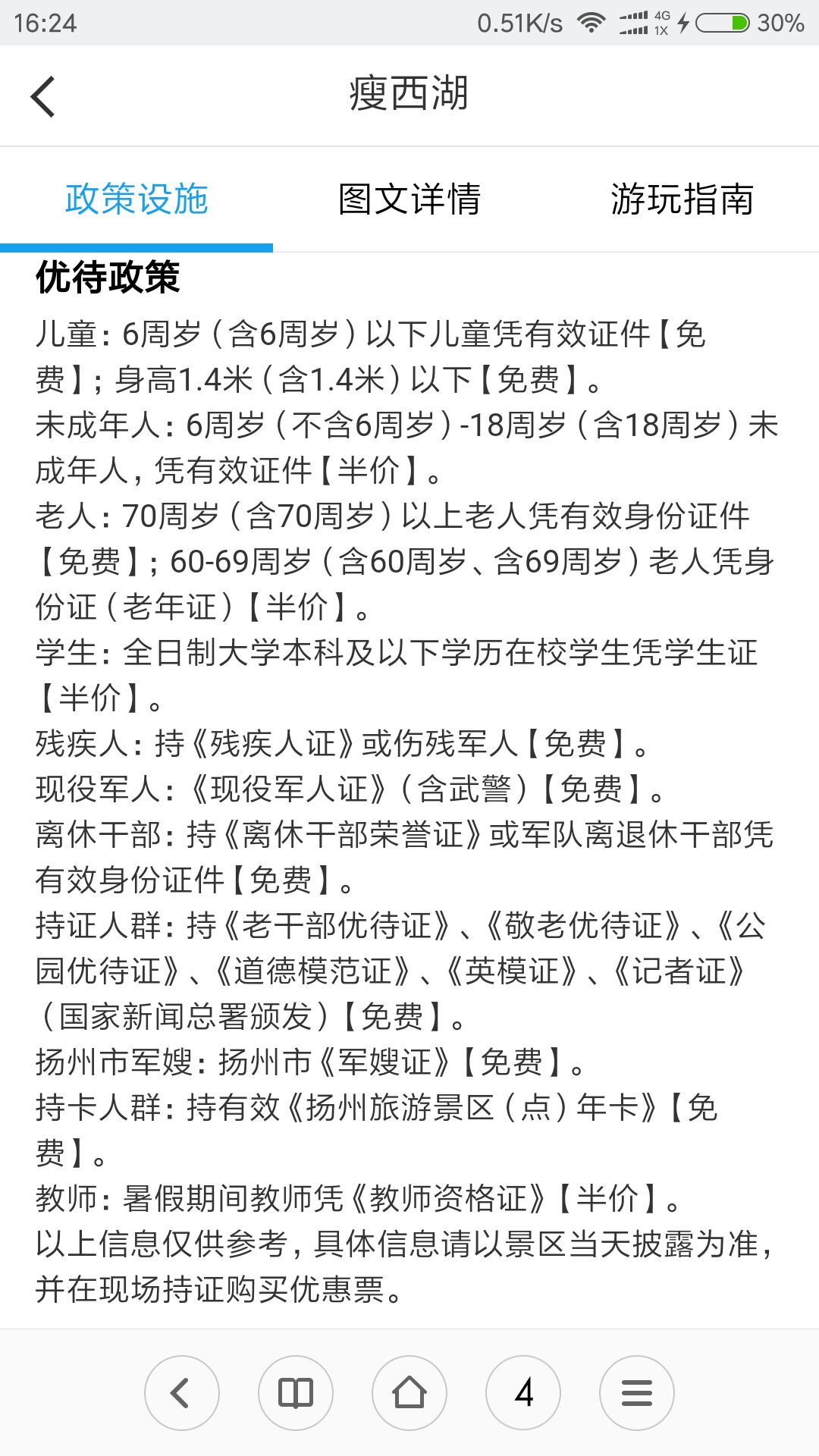 16:24 0.51K/s 4G 1X 30%

瘦西湖

政策设施 图文详情 游玩指南

优待政策

儿童：6周岁（含6周岁）以下儿童凭有效证件【免费】；身高1.4米（含1.4米）以下【免费】。
未成年人：6周岁（不含6周岁）-18周岁（含18周岁）未成年人，凭有效证件【半价】。
老人：70周岁（含70周岁）以上老人凭有效身份证件【免费】；60-69周岁（含60周岁、含69周岁）老人凭身份证（老年证）【半价】。
学生：全日制大学本科及以下学历在校学生凭学生证【半价】。
残疾人：持《残疾人证》或伤残军人【免费】。
现役军人：《现役军人证》（含武警）【免费】。
离休干部：持《离休干部荣誉证》或军队离退休干部凭有效身份证件【免费】。
持证人群：持《老干部优待证》、《敬老优待证》、《公园优待证》、《道德模范证》、《英模证》、《记者证》（国家新闻总署颁发）【免费】。
扬州市军嫂：扬州市《军嫂证》【免费】。
持卡人群：持有效《扬州旅游景区（点）年卡》【免费】。
教师：暑假期间教师凭《教师资格证》【半价】。
以上信息仅供参考，具体信息请以景区当天披露为准，并在现场持证购买优惠票。

4